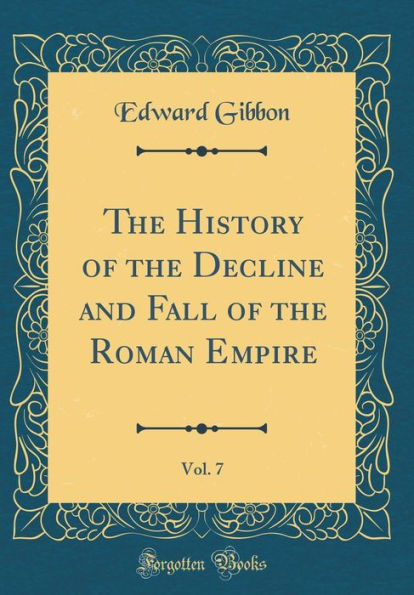 Edward Gibbon

The History of the Decline and Fall of the Roman Empire

Vol. 7

Forgotten Books